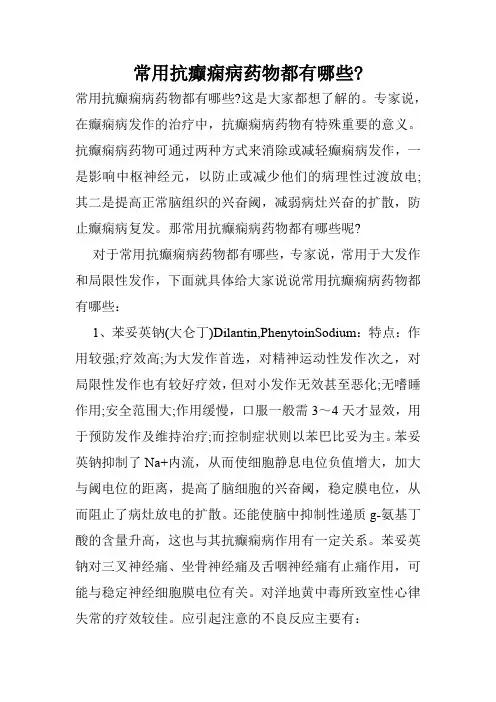 常用抗癫痫病药物都有哪些?

常用抗癫痫病药物都有哪些?这是大家都想了解的。专家说，在癫痫病发作的治疗中，抗癫痫病药物有特殊重要的意义。抗癫痫病药物可通过两种方式来消除或减轻癫痫病发作，一是影响中枢神经元，以防止或减少他们的病理性过渡放电;其二是提高正常脑组织的兴奋阈，减弱病灶兴奋的扩散，防止癫痫病复发。那常用抗癫痫病药物都有哪些呢?

对于常用抗癫痫病药物都有哪些，专家说，常用于大发作和局限性发作，下面就具体给大家说说常用抗癫痫病药物都有哪些：

1、苯妥英钠(大仑丁)Dilantin,PhenytoinSodium：特点：作用较强;疗效高;为大发作首选，对精神运动性发作次之，对局限性发作也有较好疗效，但对小发作无效甚至恶化;无嗜睡作用;安全范围大;作用缓慢，口服一般需3～4天才显效，用于预防发作及维持治疗;而控制症状则以苯巴比妥为主。苯妥英钠抑制了Na+内流，从而使细胞静息电位负值增大，加大与阈电位的距离，提高了脑细胞的兴奋阈，稳定膜电位，从而阻止了病灶放电的扩散。还能使脑中抑制性递质g-氨基丁酸的含量升高，这也与其抗癫痫病作用有一定关系。苯妥英钠对三叉神经痛、坐骨神经痛及舌咽神经痛有止痛作用，可能与稳定神经细胞膜电位有关。对洋地黄中毒所致室性心律失常的疗效较佳。应引起注意的不良反应主要有：